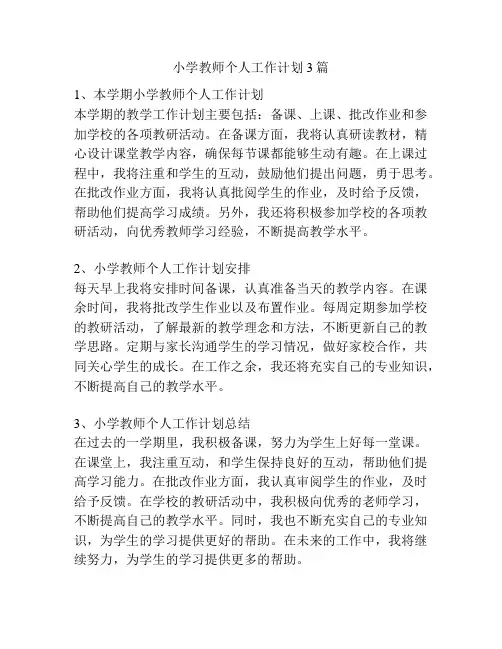 小学教师个人工作计划3篇

1、本学期小学教师个人工作计划
本学期的教学工作计划主要包括：备课、上课、批改作业和参加学校的各项教研活动。在备课方面，我将认真研读教材，精心设计课堂教学内容，确保每节课都能够生动有趣。在上课过程中，我将注重和学生的互动，鼓励他们提出问题，勇于思考。在批改作业方面，我将认真批阅学生的作业，及时给予反馈，帮助他们提高学习成绩。另外，我还将积极参加学校的各项教研活动，向优秀教师学习经验，不断提高教学水平。

2、小学教师个人工作计划安排
每天早上我将安排时间备课，认真准备当天的教学内容。在课余时间，我将批改学生作业以及布置作业。每周定期参加学校的教研活动，了解最新的教学理念和方法，不断更新自己的教学思路。定期与家长沟通学生的学习情况，做好家校合作，共同关心学生的成长。在工作之余，我还将充实自己的专业知识，不断提高自己的教学水平。

3、小学教师个人工作计划总结
在过去的一学期里，我积极备课，努力为学生上好每一堂课。在课堂上，我注重互动，和学生保持良好的互动，帮助他们提高学习能力。在批改作业方面，我认真审阅学生的作业，及时给予反馈。在学校的教研活动中，我积极向优秀的老师学习，不断提高自己的教学水平。同时，我也不断充实自己的专业知识，为学生的学习提供更好的帮助。在未来的工作中，我将继续努力，为学生的学习提供更多的帮助。